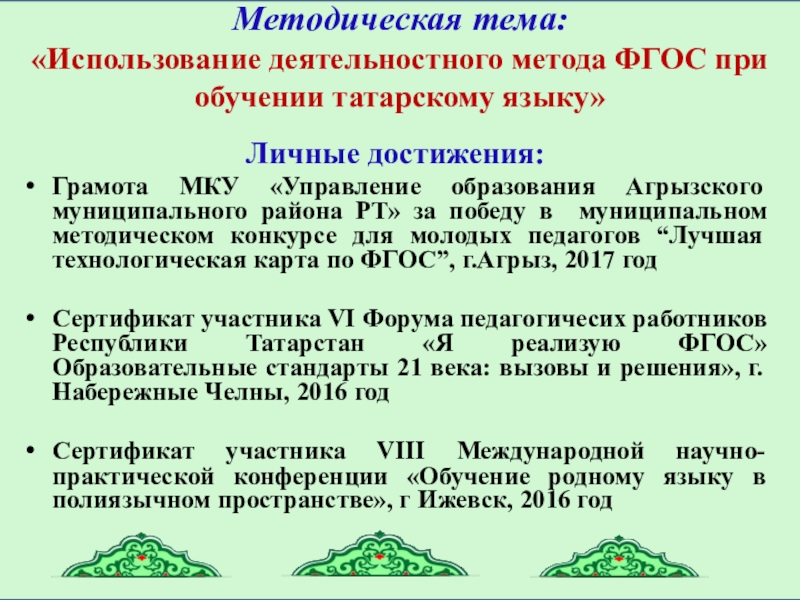 Методическая тема:
«Использование деятельностного метода ФГОС при обучении татарскому языку»

Личные достижения:

• Грамота МКУ «Управление образования Агрызского муниципального района РТ» за победу в муниципальном методическом конкурсе для молодых педагогов “Лучшая технологическая карта по ФГОС”, г.Агрыз, 2017 год

• Сертификат участника VI Форума педагогичесих работников Республики Татарстан «Я реализую ФГОС» Образовательные стандарты 21 века: вызовы и решения», г. Набережные Челны, 2016 год

• Сертификат участника VIII Международной научно-практической конференции «Обучение родному языку в полиязычном пространстве», г Ижевск, 2016 год